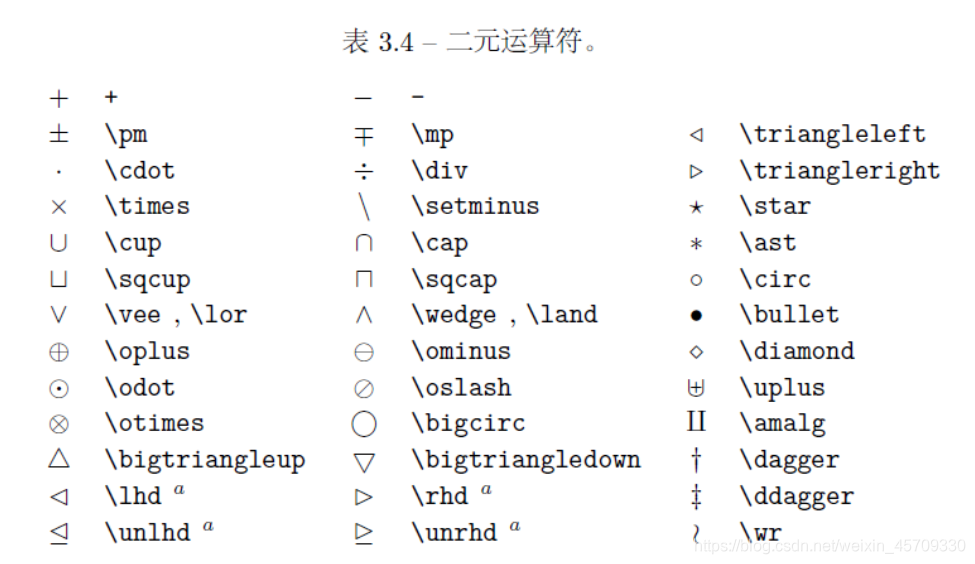 表 3.4 – 二元运算符。

| $+$ | + | $-$ | - |  |  |
|---|---|---|---|---|---|
| $\pm$ | \pm | $\mp$ | \mp | $\triangleleft$ | \triangleleft |
| $\cdot$ | \cdot | $\div$ | \div | $\triangleright$ | \triangleright |
| $\times$ | \times | $\setminus$ | \setminus | $\star$ | \star |
| $\cup$ | \cup | $\cap$ | \cap | $\ast$ | \ast |
| $\sqcup$ | \sqcup | $\sqcap$ | \sqcap | $\circ$ | \circ |
| $\vee$ | \vee , \lor | $\wedge$ | \wedge , \land | $\bullet$ | \bullet |
| $\oplus$ | \oplus | $\ominus$ | \ominus | $\diamond$ | \diamond |
| $\odot$ | \odot | $\oslash$ | \oslash | $\uplus$ | \uplus |
| $\otimes$ | \otimes | $\bigcirc$ | \bigcirc | $\amalg$ | \amalg |
| $\bigtriangleup$ | \bigtriangleup | $\bigtriangledown$ | \bigtriangledown | $\dagger$ | \dagger |
| $\lhd$ | \lhd $^{a}$ | $\rhd$ | \rhd $^{a}$ | $\ddagger$ | \ddagger |
| $\unlhd$ | \unlhd $^{a}$ | $\unrhd$ | \unrhd $^{a}$ | $\wr$ | \wr |

https://blog.csdn.net/weixin_45709330